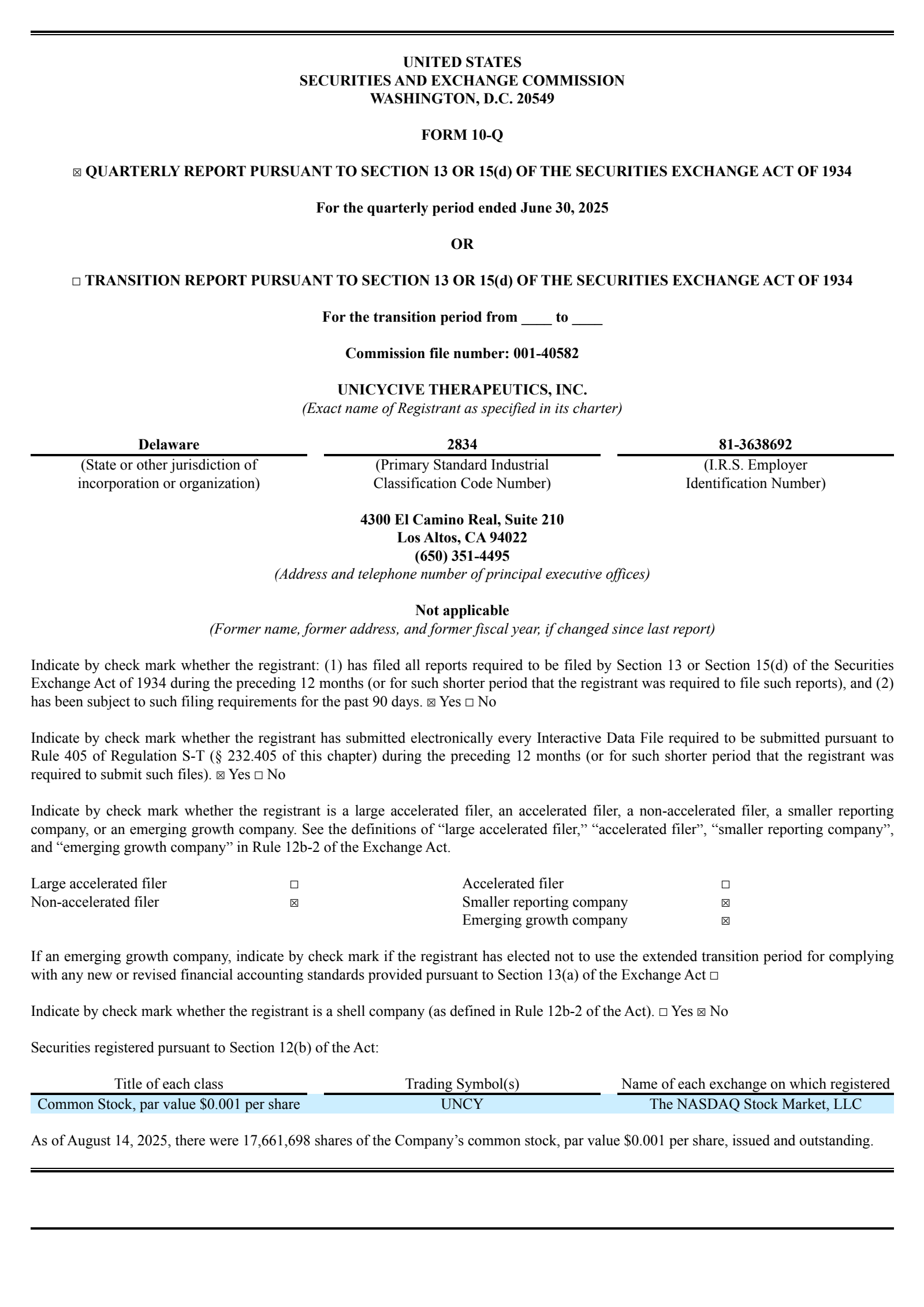 UNITED STATES
SECURITIES AND EXCHANGE COMMISSION
WASHINGTON, D.C. 20549

FORM 10-Q

☒ QUARTERLY REPORT PURSUANT TO SECTION 13 OR 15(d) OF THE SECURITIES EXCHANGE ACT OF 1934

For the quarterly period ended June 30, 2025

OR

☐ TRANSITION REPORT PURSUANT TO SECTION 13 OR 15(d) OF THE SECURITIES EXCHANGE ACT OF 1934

For the transition period from ____ to ____

Commission file number: 001-40582

UNICYCIVE THERAPEUTICS, INC.
(Exact name of Registrant as specified in its charter)

| Delaware | 2834 | 81-3638692 |
|---|---|---|
| (State or other jurisdiction of incorporation or organization) | (Primary Standard Industrial Classification Code Number) | (I.R.S. Employer Identification Number) |

4300 El Camino Real, Suite 210
Los Altos, CA 94022
(650) 351-4495
(Address and telephone number of principal executive offices)

Not applicable
(Former name, former address, and former fiscal year, if changed since last report)

Indicate by check mark whether the registrant: (1) has filed all reports required to be filed by Section 13 or Section 15(d) of the Securities Exchange Act of 1934 during the preceding 12 months (or for such shorter period that the registrant was required to file such reports), and (2) has been subject to such filing requirements for the past 90 days. ☒ Yes ☐ No

Indicate by check mark whether the registrant has submitted electronically every Interactive Data File required to be submitted pursuant to Rule 405 of Regulation S-T (§ 232.405 of this chapter) during the preceding 12 months (or for such shorter period that the registrant was required to submit such files). ☒ Yes ☐ No

Indicate by check mark whether the registrant is a large accelerated filer, an accelerated filer, a non-accelerated filer, a smaller reporting company, or an emerging growth company. See the definitions of “large accelerated filer,” “accelerated filer”, “smaller reporting company”, and “emerging growth company” in Rule 12b-2 of the Exchange Act.

| Large accelerated filer | ☐ | Accelerated filer | ☐ |
|---|---|---|---|
| Non-accelerated filer | ☒ | Smaller reporting company | ☒ |
| | | Emerging growth company | ☒ |

If an emerging growth company, indicate by check mark if the registrant has elected not to use the extended transition period for complying with any new or revised financial accounting standards provided pursuant to Section 13(a) of the Exchange Act ☐

Indicate by check mark whether the registrant is a shell company (as defined in Rule 12b-2 of the Act). ☐ Yes ☒ No

Securities registered pursuant to Section 12(b) of the Act:

| Title of each class | Trading Symbol(s) | Name of each exchange on which registered |
|---|---|---|
| Common Stock, par value $0.001 per share | UNCY | The NASDAQ Stock Market, LLC |

As of August 14, 2025, there were 17,661,698 shares of the Company’s common stock, par value $0.001 per share, issued and outstanding.